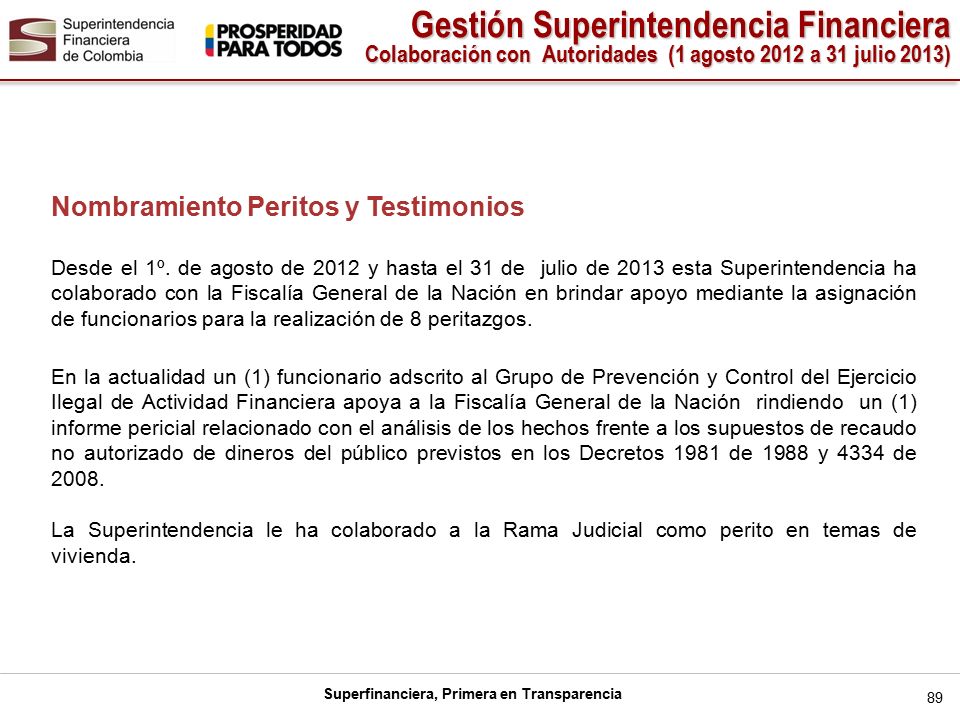 Superintendencia Financiera de Colombia

PROSPERIDAD PARA TODOS

Gestión Superintendencia Financiera
Colaboración con Autoridades (1 agosto 2012 a 31 julio 2013)

Nombramiento Peritos y Testimonios

Desde el 1º. de agosto de 2012 y hasta el 31 de julio de 2013 esta Superintendencia ha colaborado con la Fiscalía General de la Nación en brindar apoyo mediante la asignación de funcionarios para la realización de 8 peritazgos.

En la actualidad un (1) funcionario adscrito al Grupo de Prevención y Control del Ejercicio Ilegal de Actividad Financiera apoya a la Fiscalía General de la Nación rindiendo un (1) informe pericial relacionado con el análisis de los hechos frente a los supuestos de recaudo no autorizado de dineros del público previstos en los Decretos 1981 de 1988 y 4334 de 2008.

La Superintendencia le ha colaborado a la Rama Judicial como perito en temas de vivienda.

Superfinanciera, Primera en Transparencia

89